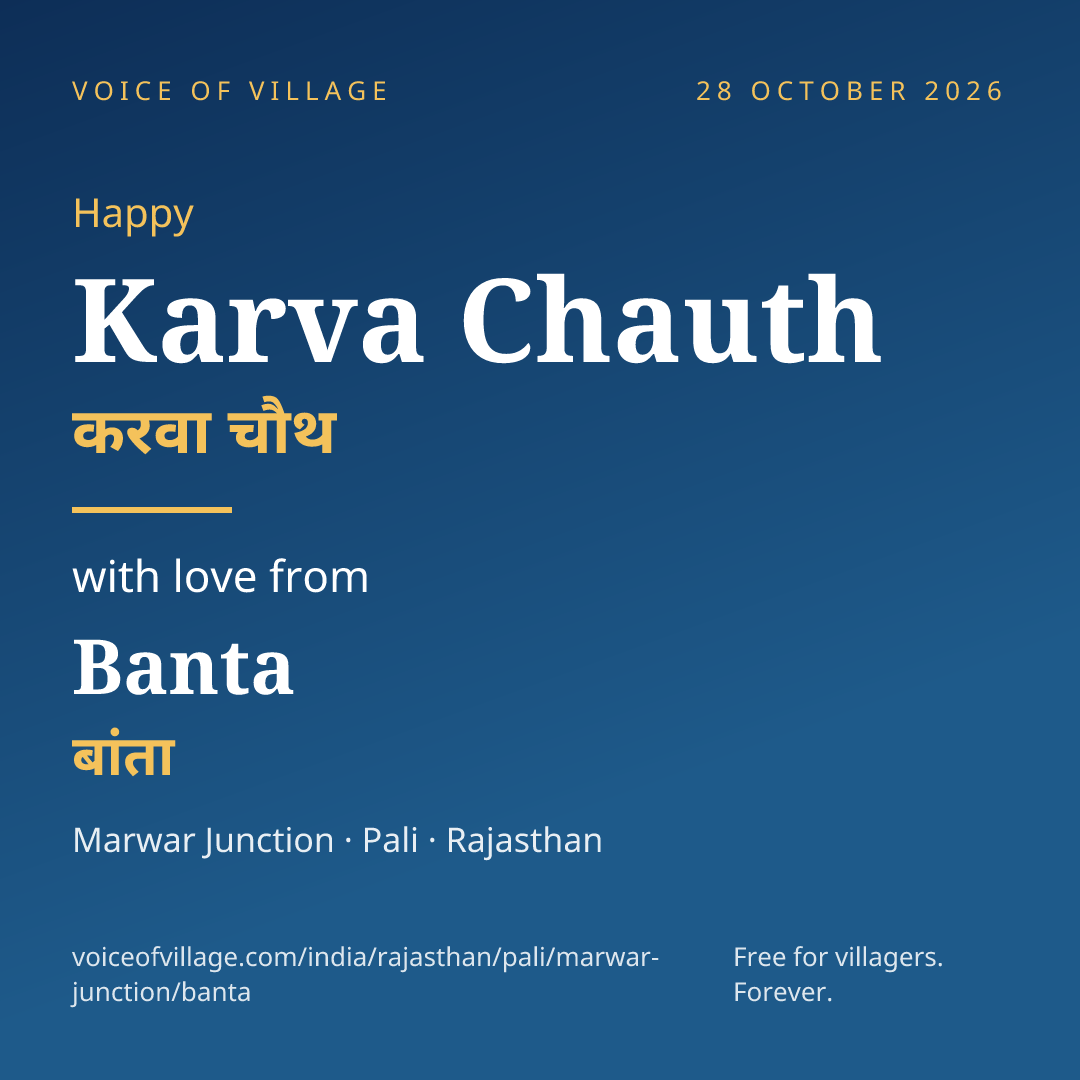 VOICE OF VILLAGE

28 OCTOBER 2026

Happy

Karva Chauth

करवा चौथ

with love from

Banta

बांता

Marwar Junction · Pali · Rajasthan

voiceofvillage.com/india/rajasthan/pali/marwar-junction/banta

Free for villagers.
Forever.